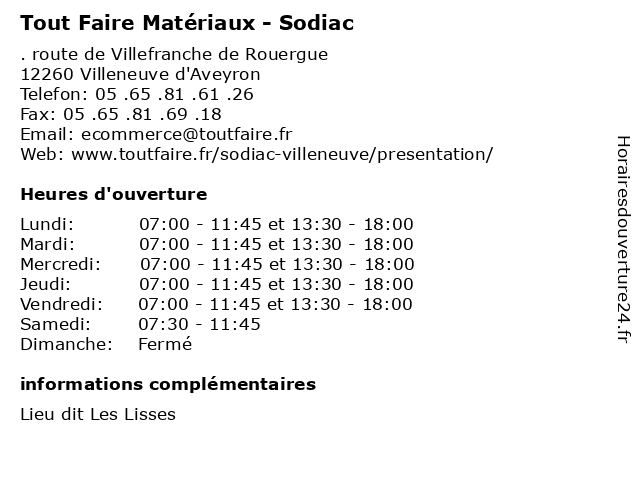 Tout Faire Matériaux - Sodiac

. route de Villefranche de Rouergue
12260 Villeneuve d'Aveyron
Telefon: 05 .65 .81 .61 .26
Fax: 05 .65 .81 .69 .18
Email: ecommerce@toutfaire.fr
Web: www.toutfaire.fr/sodiac-villeneuve/presentation/

Heures d'ouverture

| | |
|---|---|
| Lundi: | 07:00 - 11:45 et 13:30 - 18:00 |
| Mardi: | 07:00 - 11:45 et 13:30 - 18:00 |
| Mercredi: | 07:00 - 11:45 et 13:30 - 18:00 |
| Jeudi: | 07:00 - 11:45 et 13:30 - 18:00 |
| Vendredi: | 07:00 - 11:45 et 13:30 - 18:00 |
| Samedi: | 07:30 - 11:45 |
| Dimanche: | Fermé |

informations complémentaires

Lieu dit Les Lisses

Horairesdouverture24.fr